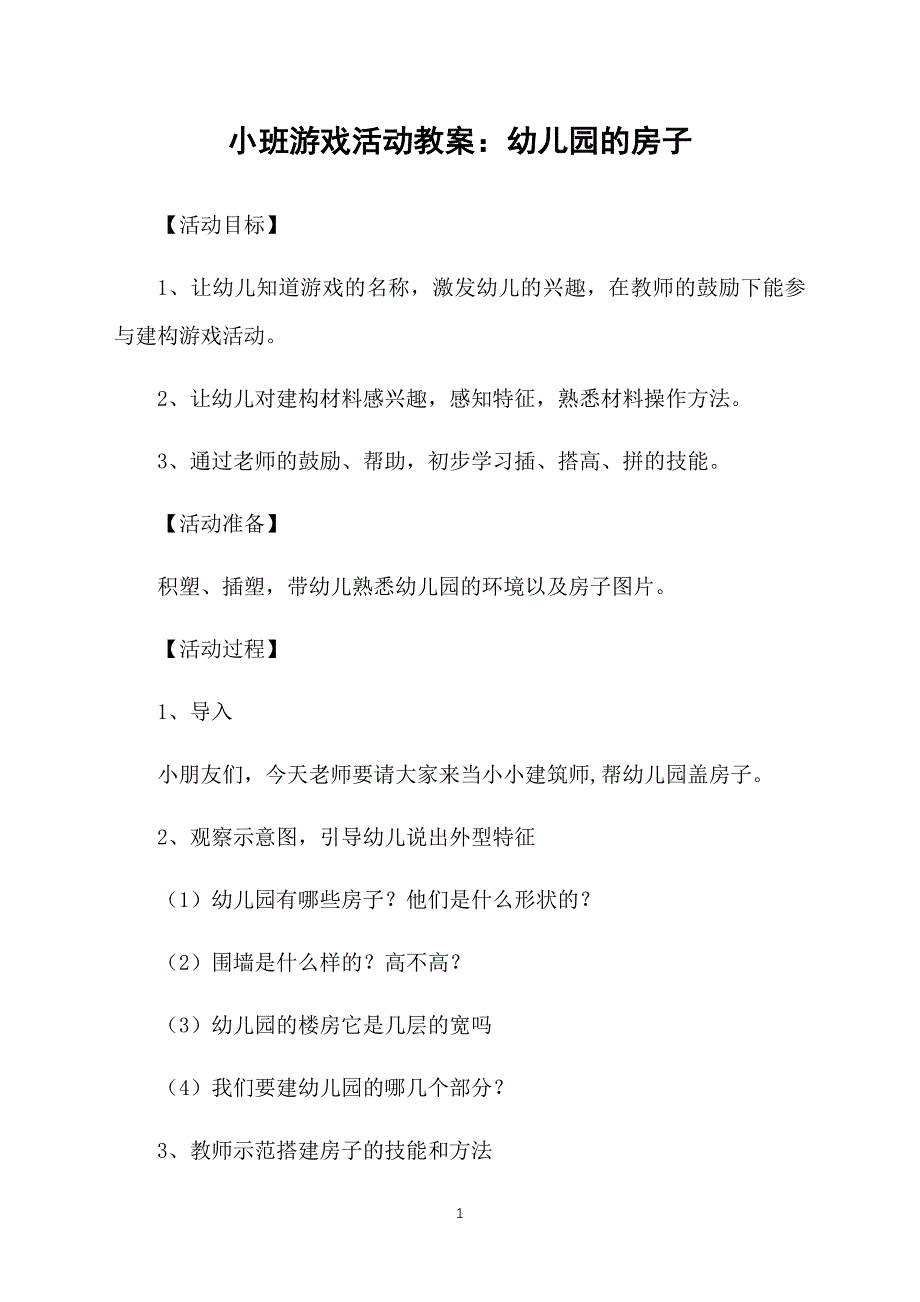 小班游戏活动教案：幼儿园的房子

【活动目标】

1、让幼儿知道游戏的名称，激发幼儿的兴趣，在教师的鼓励下能参与建构游戏活动。

2、让幼儿对建构材料感兴趣，感知特征，熟悉材料操作方法。

3、通过老师的鼓励、帮助，初步学习插、搭高、拼的技能。

【活动准备】

积塑、插塑，带幼儿熟悉幼儿园的环境以及房子图片。

【活动过程】

1、导入

小朋友们，今天老师要请大家来当小小建筑师,帮幼儿园盖房子。

2、观察示意图，引导幼儿说出外型特征

（1）幼儿园有哪些房子？他们是什么形状的？

（2）围墙是什么样的？高不高？

（3）幼儿园的楼房它是几层的宽吗

（4）我们要建幼儿园的哪几个部分？

3、教师示范搭建房子的技能和方法

1